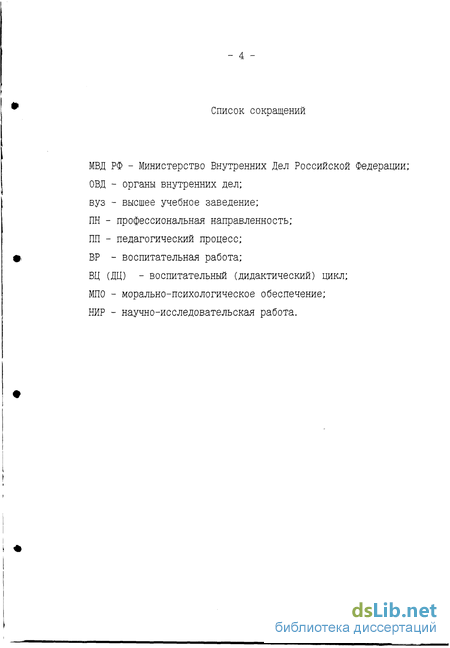 - 4 -

Список сокращений

МВД РФ - Министерство Внутренних Дел Российской Федерации;
ОВД - органы внутренних дел;
вуз - высшее учебное заведение;
ПН - профессиональная направленность;
ПП - педагогический процесс;
ВР - воспитательная работа;
ВЦ (ДЦ) - воспитательный (дидактический) цикл;
МПО - морально-психологическое обеспечение;
НИР - научно-исследовательская работа.

dsLib.net
библиотека диссертаций